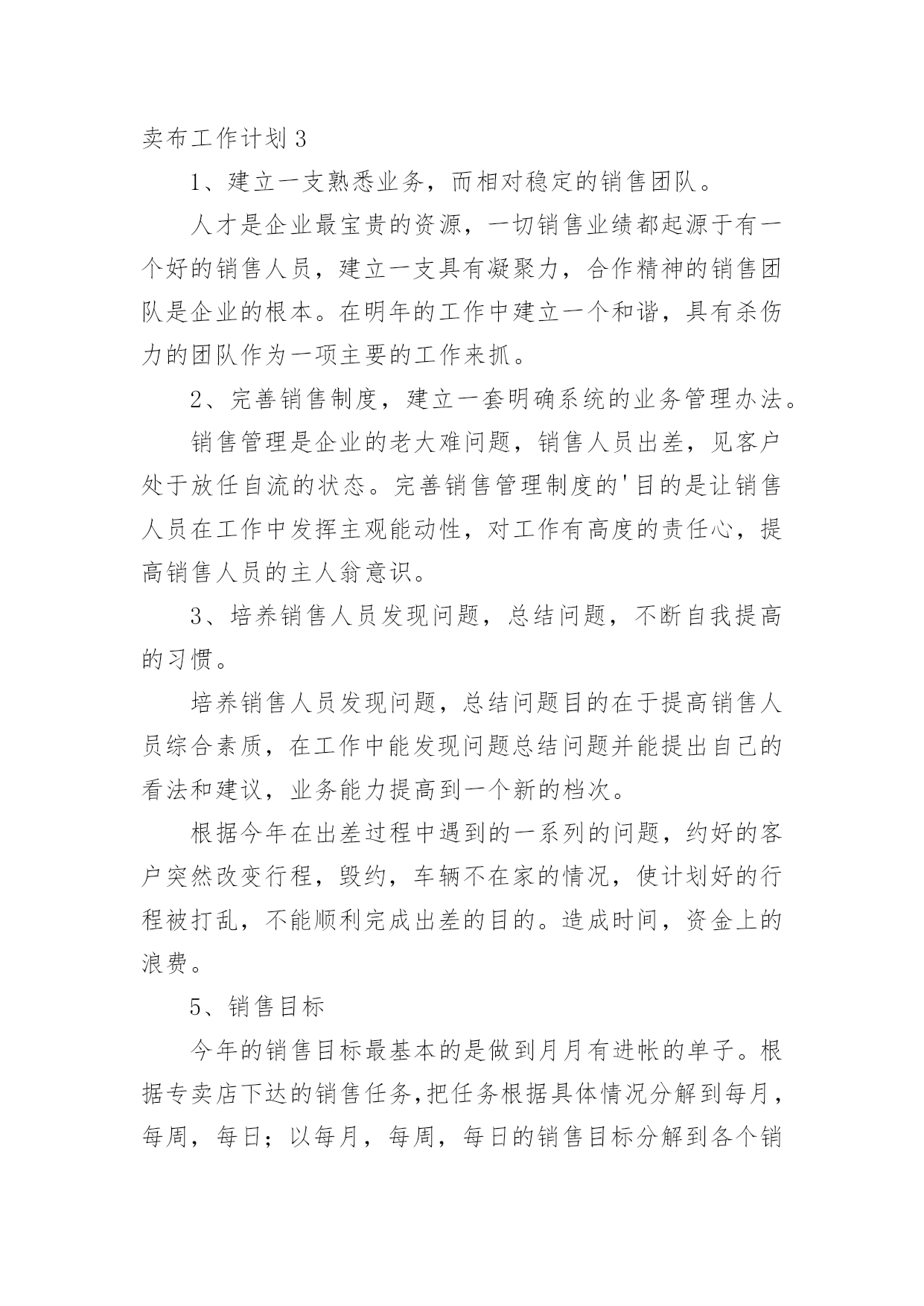 卖布工作计划 3

1、建立一支熟悉业务，而相对稳定的销售团队。

人才是企业最宝贵的资源，一切销售业绩都起源于有一个好的销售人员，建立一支具有凝聚力，合作精神的销售团队是企业的根本。在明年的工作中建立一个和谐，具有杀伤力的团队作为一项主要的工作来抓。

2、完善销售制度，建立一套明确系统的业务管理办法。

销售管理是企业的老大难问题，销售人员出差，见客户处于放任自流的状态。完善销售管理制度的'目的是让销售人员在工作中发挥主观能动性，对工作有高度的责任心，提高销售人员的主人翁意识。

3、培养销售人员发现问题，总结问题，不断自我提高的习惯。

培养销售人员发现问题，总结问题目的在于提高销售人员综合素质，在工作中能发现问题总结问题并能提出自己的看法和建议，业务能力提高到一个新的档次。

根据今年在出差过程中遇到的一系列的问题，约好的客户突然改变行程，毁约，车辆不在家的情况，使计划好的行程被打乱，不能顺利完成出差的目的。造成时间，资金上的浪费。

5、销售目标

今年的销售目标最基本的是做到月月有进帐的单子。根据专卖店下达的销售任务,把任务根据具体情况分解到每月，每周，每日；以每月，每周，每日的销售目标分解到各个销